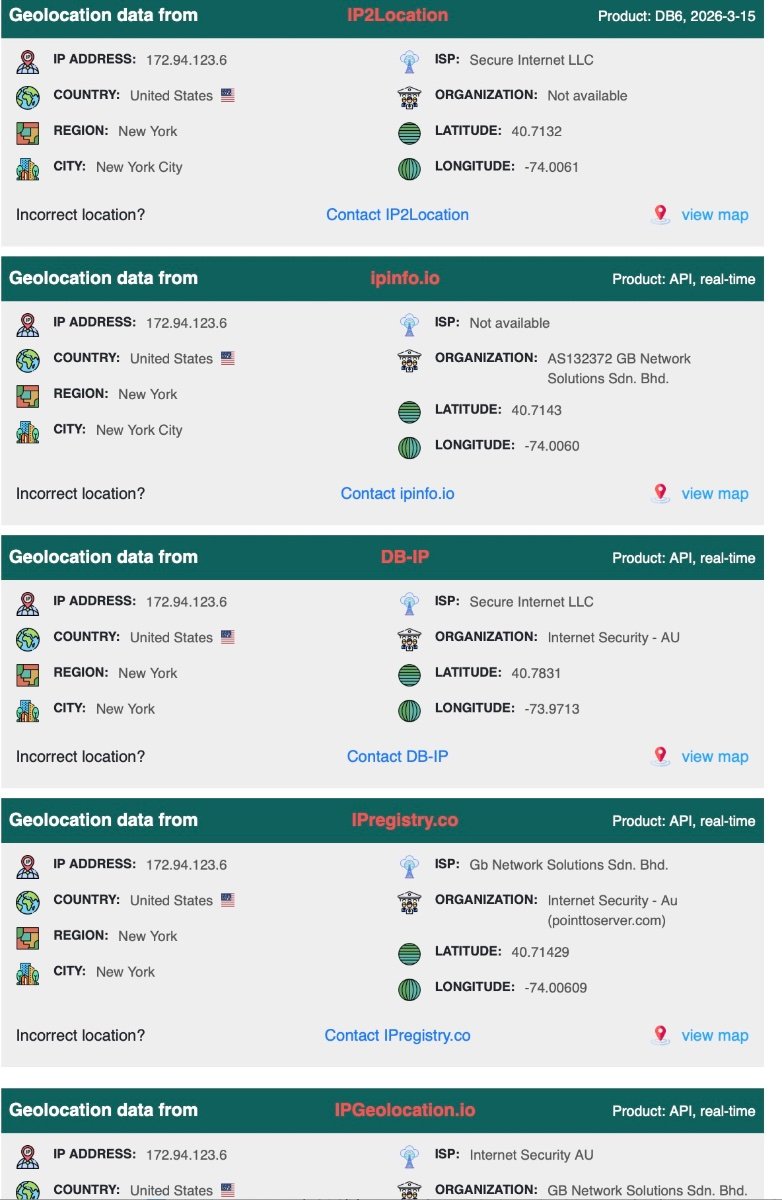 Geolocation data from IP2Location Product: DB6, 2026-3-15

IP ADDRESS: 172.94.123.6
COUNTRY: United States
REGION: New York
CITY: New York City

ISP: Secure Internet LLC
ORGANIZATION: Not available
LATITUDE: 40.7132
LONGITUDE: -74.0061

Incorrect location? Contact IP2Location view map

Geolocation data from ipinfo.io Product: API, real-time

IP ADDRESS: 172.94.123.6
COUNTRY: United States
REGION: New York
CITY: New York City

ISP: Not available
ORGANIZATION: AS132372 GB Network Solutions Sdn. Bhd.
LATITUDE: 40.7143
LONGITUDE: -74.0060

Incorrect location? Contact ipinfo.io view map

Geolocation data from DB-IP Product: API, real-time

IP ADDRESS: 172.94.123.6
COUNTRY: United States
REGION: New York
CITY: New York

ISP: Secure Internet LLC
ORGANIZATION: Internet Security - AU
LATITUDE: 40.7831
LONGITUDE: -73.9713

Incorrect location? Contact DB-IP view map

Geolocation data from IPregistry.co Product: API, real-time

IP ADDRESS: 172.94.123.6
COUNTRY: United States
REGION: New York
CITY: New York

ISP: Gb Network Solutions Sdn. Bhd.
ORGANIZATION: Internet Security - Au (pointtoserver.com)
LATITUDE: 40.71429
LONGITUDE: -74.00609

Incorrect location? Contact IPregistry.co view map

Geolocation data from IPGeolocation.io Product: API, real-time

IP ADDRESS: 172.94.123.6
COUNTRY: United States

ISP: Internet Security AU
ORGANIZATION: GB Network Solutions Sdn. Bhd.